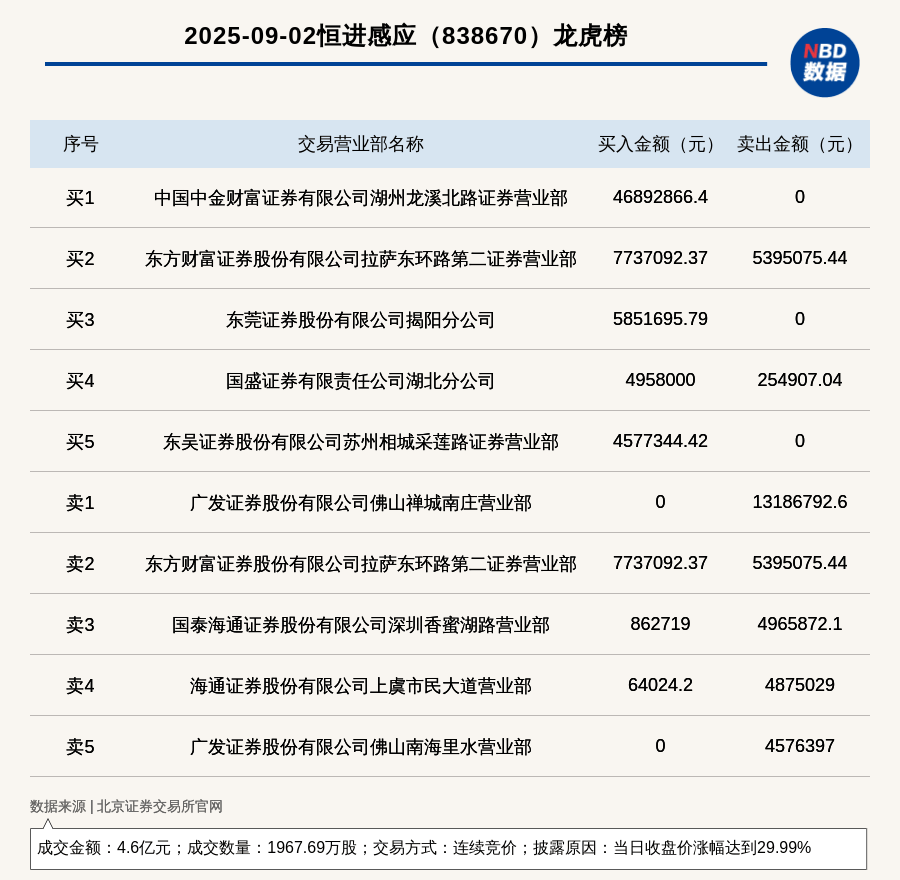 2025-09-02恒进感应（838670）龙虎榜

NBD
数据

| 序号 | 交易营业部名称 | 买入金额（元） | 卖出金额（元） |
|---|---|---|---|
| 买1 | 中国中金财富证券有限公司湖州龙溪北路证券营业部 | 46892866.4 | 0 |
| 买2 | 东方财富证券股份有限公司拉萨东环路第二证券营业部 | 7737092.37 | 5395075.44 |
| 买3 | 东莞证券股份有限公司揭阳分公司 | 5851695.79 | 0 |
| 买4 | 国盛证券有限责任公司湖北分公司 | 4958000 | 254907.04 |
| 买5 | 东吴证券股份有限公司苏州相城采莲路证券营业部 | 4577344.42 | 0 |
| 卖1 | 广发证券股份有限公司佛山禅城南庄营业部 | 0 | 13186792.6 |
| 卖2 | 东方财富证券股份有限公司拉萨东环路第二证券营业部 | 7737092.37 | 5395075.44 |
| 卖3 | 国泰海通证券股份有限公司深圳香蜜湖路营业部 | 862719 | 4965872.1 |
| 卖4 | 海通证券股份有限公司上虞市民大道营业部 | 64024.2 | 4875029 |
| 卖5 | 广发证券股份有限公司佛山南海里水营业部 | 0 | 4576397 |

数据来源 | 北京证券交易所官网

成交金额：4.6亿元；成交数量：1967.69万股；交易方式：连续竞价；披露原因：当日收盘价涨幅达到29.99%